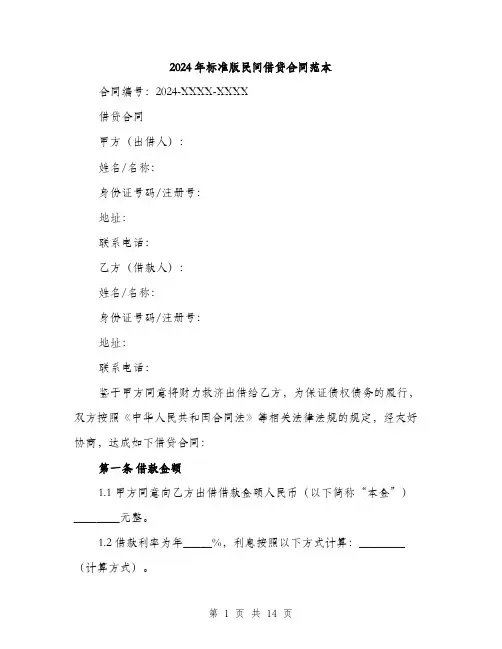 2024年标准版民间借贷合同范本

合同编号：2024-XXXX-XXXX

借贷合同

甲方（出借人）：

姓名/名称：

身份证号码/注册号：

地址：

联系电话：

乙方（借款人）：

姓名/名称：

身份证号码/注册号：

地址：

联系电话：

鉴于甲方同意将财力救济出借给乙方，为保证债权债务的履行，双方按照《中华人民共和国合同法》等相关法律法规的规定，经友好协商，达成如下借贷合同：

第一条 借款金额

1.1 甲方同意向乙方出借借款金额人民币（以下简称“本金”）________元整。

1.2 借款利率为年_____%，利息按照以下方式计算：________（计算方式）。

第 1 页 共 14 页